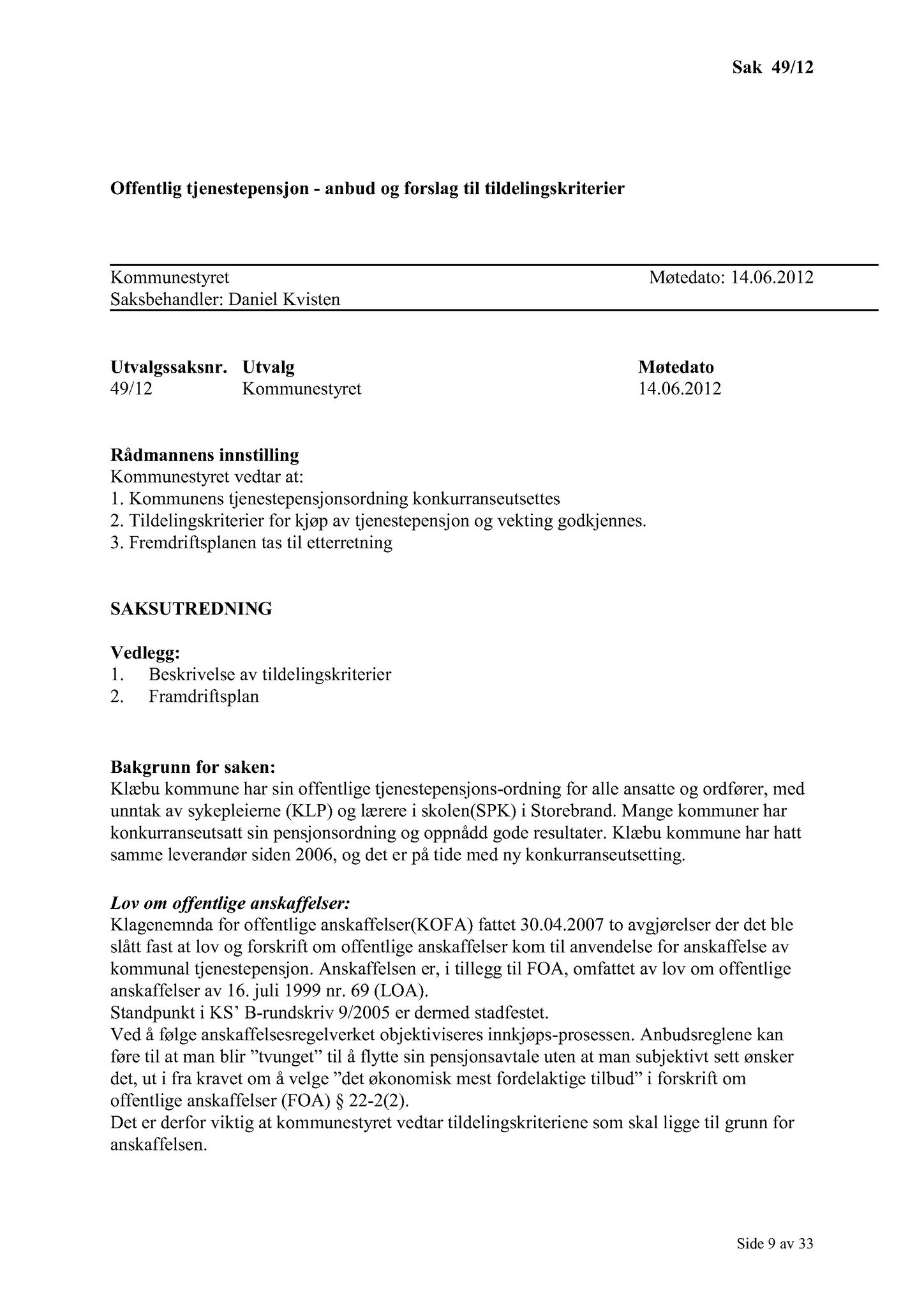 Sak 49/12

Offentlig tjenestepensjon - anbud og forslag til tildelingskriterier

Kommunestyret Møtedato: 14.06.2012
Saksbehandler: Daniel Kvisten

| Utvalgssaksnr. | Utvalg | Møtedato |
|---|---|---|
| 49/12 | Kommunestyret | 14.06.2012 |

Rådmannens innstilling
Kommunestyret vedtar at:
1. Kommunens tjenestepensjonsordning konkurranseutsettes
2. Tildelingskriterier for kjøp av tjenestepensjon og vekting godkjennes.
3. Fremdriftsplanen tas til etterretning

SAKSUTREDNING

Vedlegg:
1. Beskrivelse av tildelingskriterier
2. Framdriftsplan

Bakgrunn for saken:
Klæbu kommune har sin offentlige tjenestepensjons-ordning for alle ansatte og ordfører, med unntak av sykepleierne (KLP) og lærere i skolen(SPK) i Storebrand. Mange kommuner har konkurranseutsatt sin pensjonsordning og oppnådd gode resultater. Klæbu kommune har hatt samme leverandør siden 2006, og det er på tide med ny konkurranseutsetting.

Lov om offentlige anskaffelser:
Klagenemnda for offentlige anskaffelser(KOFA) fattet 30.04.2007 to avgjørelser der det ble slått fast at lov og forskrift om offentlige anskaffelser kom til anvendelse for anskaffelse av kommunal tjenestepensjon. Anskaffelsen er, i tillegg til FOA, omfattet av lov om offentlige anskaffelser av 16. juli 1999 nr. 69 (LOA).
Standpunkt i KS' B-rundskriv 9/2005 er dermed stadfestet.
Ved å følge anskaffelsesregelverket objektiviseres innkjøps-prosessen. Anbudsreglene kan føre til at man blir "tvunget" til å flytte sin pensjonsavtale uten at man subjektivt sett ønsker det, ut i fra kravet om å velge "det økonomisk mest fordelaktige tilbud" i forskrift om offentlige anskaffelser (FOA) § 22-2(2).
Det er derfor viktig at kommunestyret vedtar tildelingskriteriene som skal ligge til grunn for anskaffelsen.

Side 9 av 33